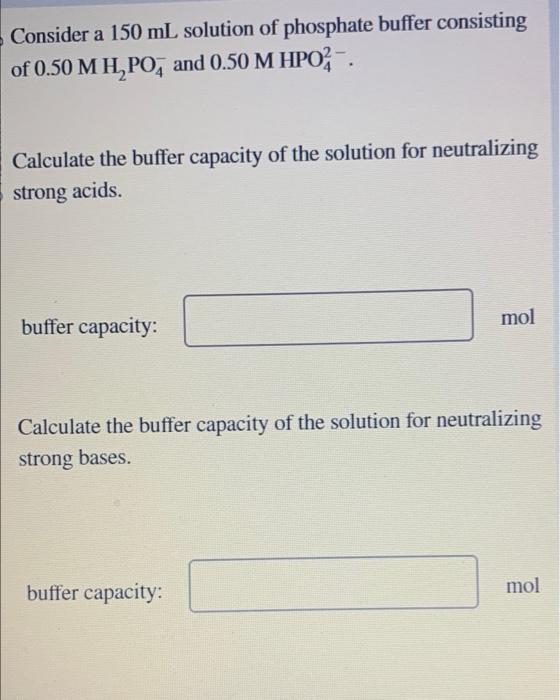 Consider a 150 mL solution of phosphate buffer consisting of 0.50 M $H_2PO_4^-$ and 0.50 M $HPO_4^{2-}$.

Calculate the buffer capacity of the solution for neutralizing strong acids.

buffer capacity: mol

Calculate the buffer capacity of the solution for neutralizing strong bases.

buffer capacity: mol